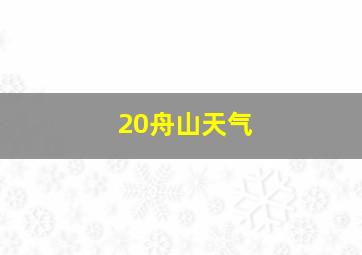 20舟山天气